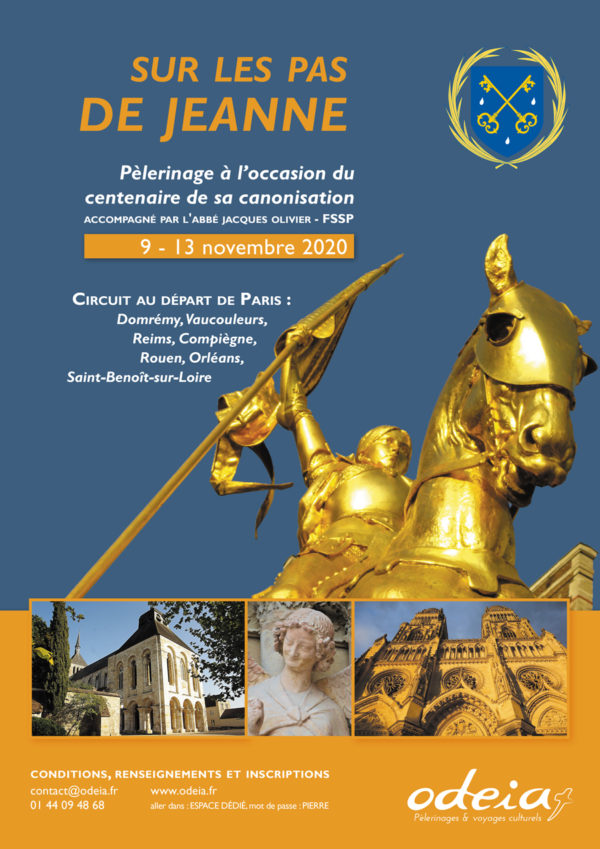 SUR LES PAS
DE JEANNE

Pèlerinage à l'occasion du centenaire de sa canonisation

ACCOMPAGNÉ PAR L'ABBÉ JACQUES OLIVIER - FSSP

9 - 13 novembre 2020

CIRCUIT AU DÉPART DE PARIS :
Domrémy, Vaucouleurs,
Reims, Compiègne,
Rouen, Orléans,
Saint-Benoît-sur-Loire

CONDITIONS, RENSEIGNEMENTS ET INSCRIPTIONS
contact@odeia.fr
01 44 09 48 68
www.odeia.fr
aller dans : ESPACE DÉDIÉ, mot de passe : PIERRE

odeia
Pèlerinages & voyages culturels